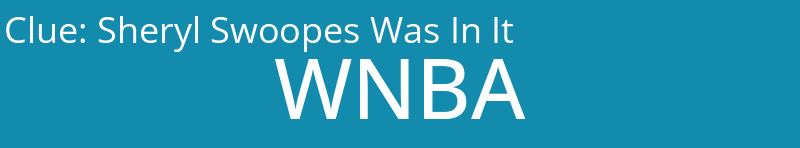 Clue: Sheryl Swoopes Was In It
WNBA